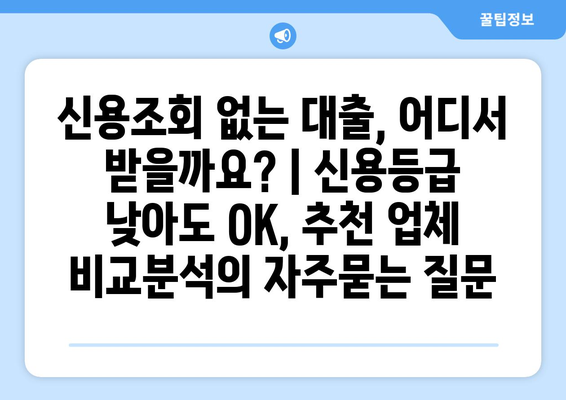 꿀팁정보

신용조회 없는 대출, 어디서 받을까요? | 신용등급 낮아도 OK, 추천 업체 비교분석의 자주묻는 질문